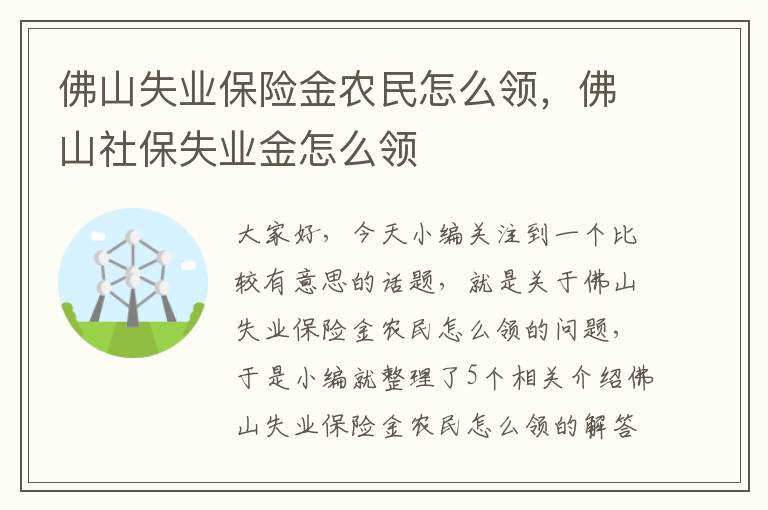 佛山失业保险金农民怎么领，佛山社保失业金怎么领

大家好，今天小编关注到一个比较有意思的话题，就是关于佛山失业保险金农民怎么领的问题，于是小编就整理了5个相关介绍佛山失业保险金农民怎么领的解答